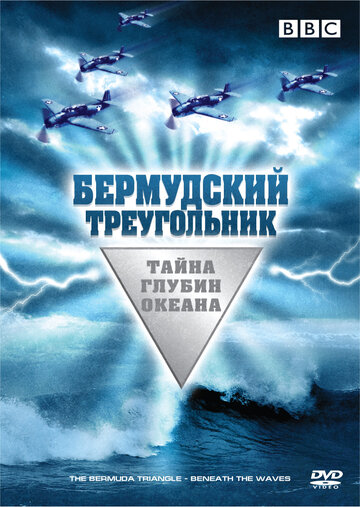 BBC

БЕРМУДСКИЙ ТРЕУГОЛЬНИК

ТАЙНА ГЛУБИН ОКЕАНА

THE BERMUDA TRIANGLE - BENEATH THE WAVES

DVD VIDEO